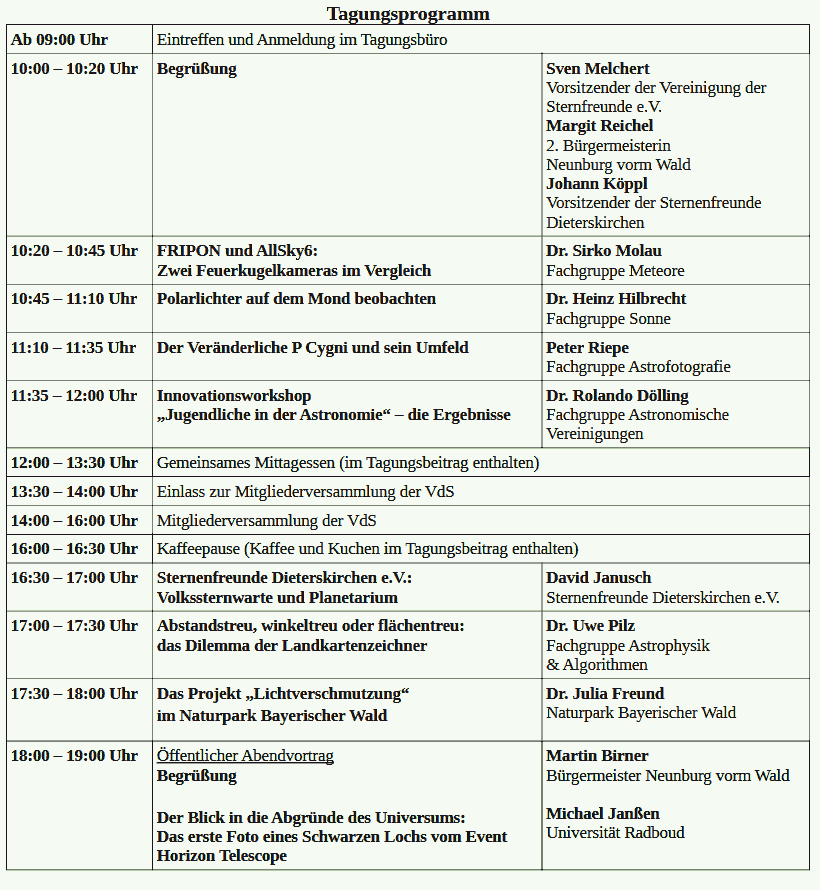 Tagungsprogramm

| Ab 09:00 Uhr | Eintreffen und Anmeldung im Tagungsbüro | |
|---|---|---|
| 10:00 – 10:20 Uhr | Begrüßung | Sven Melchert Vorsitzender der Vereinigung der Sternfreunde e.V. Margit Reichel 2. Bürgermeisterin Neunburg vorm Wald Johann Köppl Vorsitzender der Sternenfreunde Dieterskirchen |
| 10:20 – 10:45 Uhr | FRIPON und AllSky6: Zwei Feuerkugelkameras im Vergleich | Dr. Sirko Molau Fachgruppe Meteore |
| 10:45 – 11:10 Uhr | Polarlichter auf dem Mond beobachten | Dr. Heinz Hilbrecht Fachgruppe Sonne |
| 11:10 – 11:35 Uhr | Der Veränderliche P Cygni und sein Umfeld | Peter Riepe Fachgruppe Astrofotografie |
| 11:35 – 12:00 Uhr | Innovationsworkshop „Jugendliche in der Astronomie“ – die Ergebnisse | Dr. Rolando Dölling Fachgruppe Astronomische Vereinigungen |
| 12:00 – 13:30 Uhr | Gemeinsames Mittagessen (im Tagungsbeitrag enthalten) | |
| 13:30 – 14:00 Uhr | Einlass zur Mitgliederversammlung der VdS | |
| 14:00 – 16:00 Uhr | Mitgliederversammlung der VdS | |
| 16:00 – 16:30 Uhr | Kaffeepause (Kaffee und Kuchen im Tagungsbeitrag enthalten) | |
| 16:30 – 17:00 Uhr | Sternenfreunde Dieterskirchen e.V.: Volkssternwarte und Planetarium | David Janusch Sternenfreunde Dieterskirchen e.V. |
| 17:00 – 17:30 Uhr | Abstandstreu, winkeltreu oder flächentreu: das Dilemma der Landkartenzeichner | Dr. Uwe Pilz Fachgruppe Astrophysik & Algorithmen |
| 17:30 – 18:00 Uhr | Das Projekt „Lichtverschmutzung“ im Naturpark Bayerischer Wald | Dr. Julia Freund Naturpark Bayerischer Wald |
| 18:00 – 19:00 Uhr | Öffentlicher Abendvortrag Begrüßung Der Blick in die Abgründe des Universums: Das erste Foto eines Schwarzen Lochs vom Event Horizon Telescope | Martin Birner Bürgermeister Neunburg vorm Wald Michael Janßen Universität Radboud |